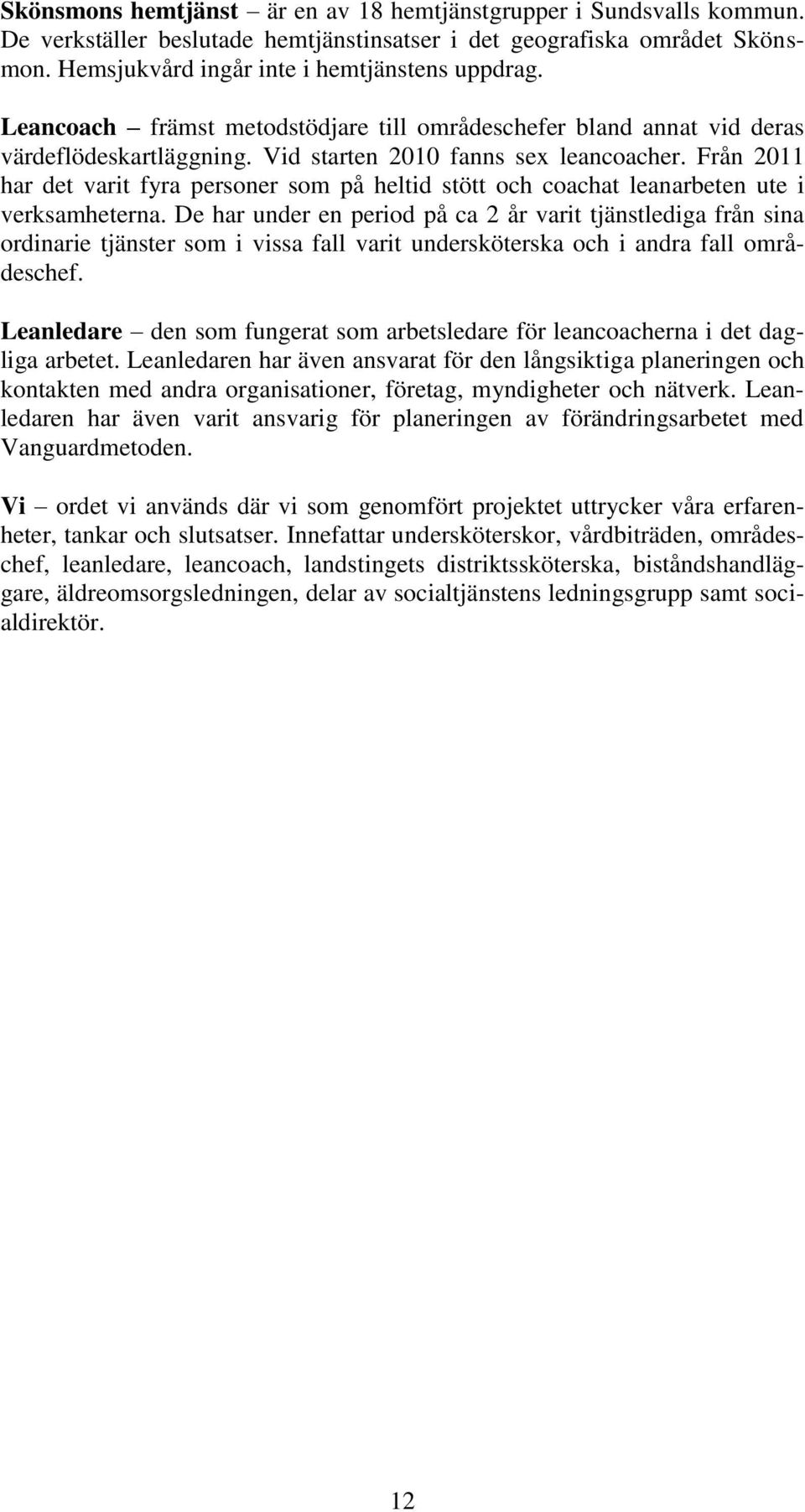 Skönsmons hemtjänst – är en av 18 hemtjänstgrupper i Sundsvalls kommun. De verkställer beslutade hemtjänstinsatser i det geografiska området Skönsmon. Hemsjukvård ingår inte i hemtjänstens uppdrag.

Leancoach – främst metodstödjare till områdeschefer bland annat vid deras värdeflödeskartläggning. Vid starten 2010 fanns sex leancoacher. Från 2011 har det varit fyra personer som på heltid stött och coachat leanarbeten ute i verksamheterna. De har under en period på ca 2 år varit tjänstlediga från sina ordinarie tjänster som i vissa fall varit undersköterska och i andra fall områdeschef.

Leanledare – den som fungerat som arbetsledare för leancoacherna i det dagliga arbetet. Leanledaren har även ansvarat för den långsiktiga planeringen och kontakten med andra organisationer, företag, myndigheter och nätverk. Leanledaren har även varit ansvarig för planeringen av förändringsarbetet med Vanguardmetoden.

Vi – ordet vi används där vi som genomfört projektet uttrycker våra erfarenheter, tankar och slutsatser. Innefattar undersköterskor, vårdbiträden, områdeschef, leanledare, leancoach, landstingets distriktssköterska, biståndshandläggare, äldreomsorgsledningen, delar av socialtjänstens ledningsgrupp samt socialdirektör.

12